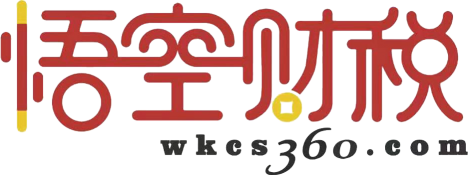 悟空财税
wkcs360.com